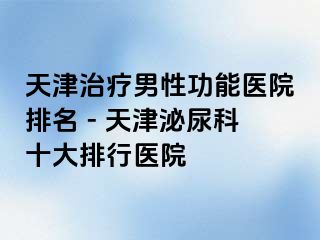 天津治疗男性功能医院排名 - 天津泌尿科十大排行医院